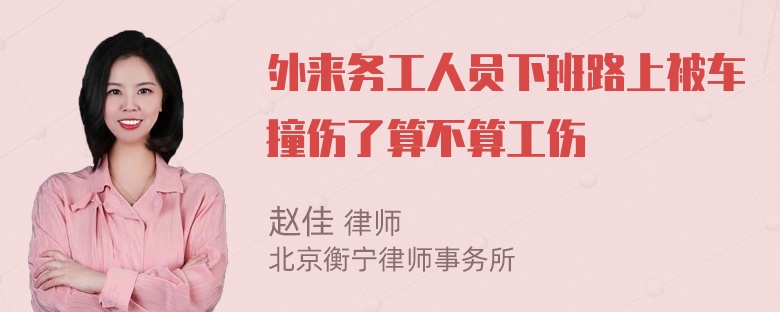 外来务工人员下班路上被车撞伤了算不算工伤

赵佳 律师
北京衡宁律师事务所